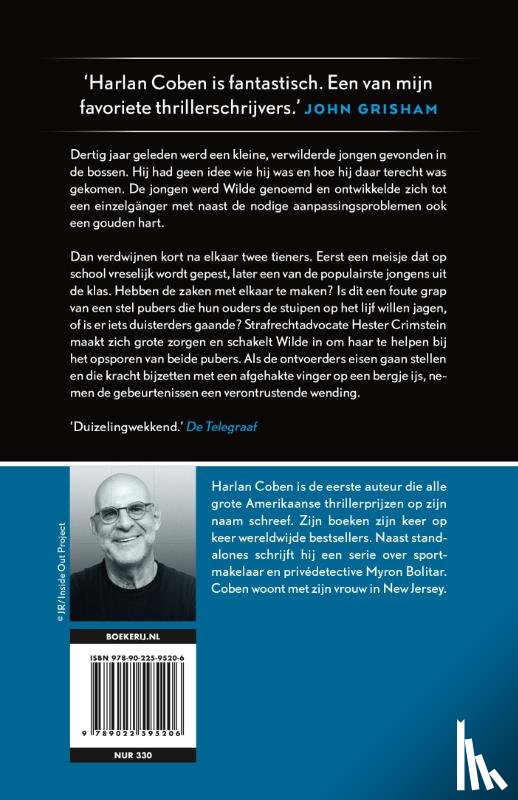 'Harlan Coben is fantastisch. Een van mijn favoriete thrillerschrijvers.' JOHN GRISHAM

Dertig jaar geleden werd een kleine, verwilderde jongen gevonden in de bossen. Hij had geen idee wie hij was en hoe hij daar terecht was gekomen. De jongen werd Wilde genoemd en ontwikkelde zich tot een einzelgänger met naast de nodige aanpassingsproblemen ook een gouden hart.

Dan verdwijnen kort na elkaar twee tieners. Eerst een meisje dat op school vreselijk wordt gepest, later een van de populairste jongens uit de klas. Hebben de zaken met elkaar te maken? Is dit een foute grap van een stel pubers die hun ouders de stuipen op het lijf willen jagen, of is er iets duisterders gaande? Strafrechtadvocate Hester Crimstein maakt zich grote zorgen en schakelt Wilde in om haar te helpen bij het opsporen van beide pubers. Als de ontvoerders eisen gaan stellen en die kracht bijzetten met een afgehakte vinger op een bergje ijs, nemen de gebeurtenissen een verontrustende wending.

'Duizelingwekkend.' De Telegraaf

© JR/Inside Out Project

Harlan Coben is de eerste auteur die alle grote Amerikaanse thrillerprijzen op zijn naam schreef. Zijn boeken zijn keer op keer wereldwijde bestsellers. Naast standalones schrijft hij een serie over sportmakelaar en privédetective Myron Bolitar. Coben woont met zijn vrouw in New Jersey.

BOEKERIJ.NL

ISBN 978-90-225-9520-6

9 789022 595206

NUR 330